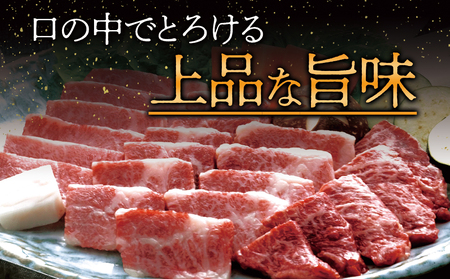 口の中でとろける
上品な旨味